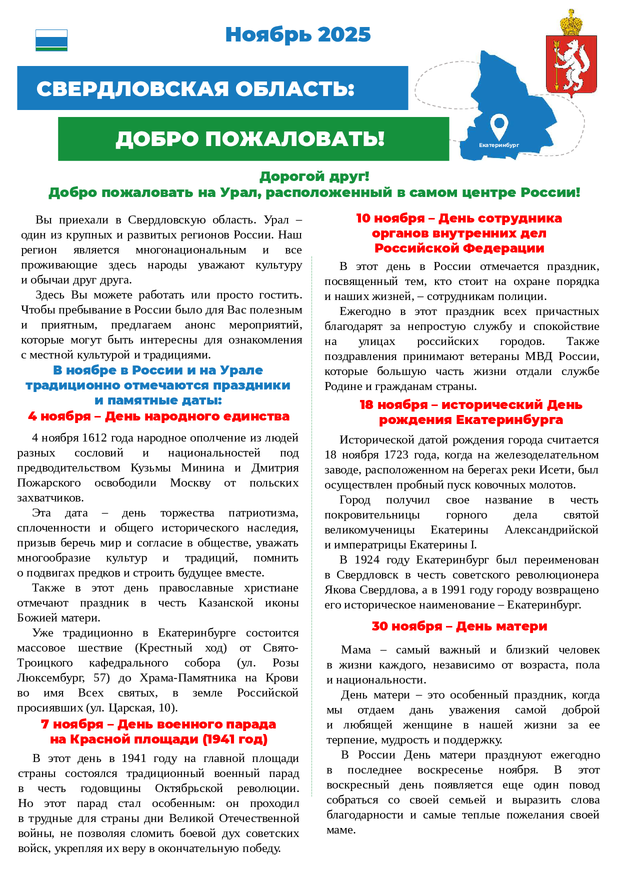 Ноябрь 2025

СВЕРДЛОВСКАЯ ОБЛАСТЬ:

ДОБРО ПОЖАЛОВАТЬ!

Екатеринбург

Дорогой друг!
Добро пожаловать на Урал, расположенный в самом центре России!

Вы приехали в Свердловскую область. Урал – один из крупных и развитых регионов России. Наш регион является многонациональным и все проживающие здесь народы уважают культуру и обычаи друг друга.

Здесь Вы можете работать или просто гостить. Чтобы пребывание в России было для Вас полезным и приятным, предлагаем анонс мероприятий, которые могут быть интересны для ознакомления с местной культурой и традициями.

В ноябре в России и на Урале традиционно отмечаются праздники и памятные даты:

4 ноября – День народного единства

4 ноября 1612 года народное ополчение из людей разных сословий и национальностей под предводительством Кузьмы Минина и Дмитрия Пожарского освободили Москву от польских захватчиков.

Эта дата – день торжества патриотизма, сплоченности и общего исторического наследия, призыв беречь мир и согласие в обществе, уважать многообразие культур и традиций, помнить о подвигах предков и строить будущее вместе.

Также в этот день православные христиане отмечают праздник в честь Казанской иконы Божией матери.

Уже традиционно в Екатеринбурге состоится массовое шествие (Крестный ход) от Свято-Троицкого кафедрального собора (ул. Розы Люксембург, 57) до Храма-Памятника на Крови во имя Всех святых, в земле Российской просиявших (ул. Царская, 10).

7 ноября – День военного парада на Красной площади (1941 год)

В этот день в 1941 году на главной площади страны состоялся традиционный военный парад в честь годовщины Октябрьской революции. Но этот парад стал особенным: он проходил в трудные для страны дни Великой Отечественной войны, не позволяя сломить боевой дух советских войск, укрепляя их веру в окончательную победу.

10 ноября – День сотрудника органов внутренних дел Российской Федерации

В этот день в России отмечается праздник, посвященный тем, кто стоит на охране порядка и наших жизней, – сотрудникам полиции.

Ежегодно в этот праздник всех причастных благодарят за непростую службу и спокойствие на улицах российских городов. Также поздравления принимают ветераны МВД России, которые большую часть жизни отдали службе Родине и гражданам страны.

18 ноября – исторический День рождения Екатеринбурга

Исторической датой рождения города считается 18 ноября 1723 года, когда на железоделательном заводе, расположенном на берегах реки Исети, был осуществлен пробный пуск ковочных молотов.

Город получил свое название в честь покровительницы горного дела святой великомученицы Екатерины Александрийской и императрицы Екатерины I.

В 1924 году Екатеринбург был переименован в Свердловск в честь советского революционера Якова Свердлова, а в 1991 году городу возвращено его историческое наименование – Екатеринбург.

30 ноября – День матери

Мама – самый важный и близкий человек в жизни каждого, независимо от возраста, пола и национальности.

День матери – это особенный праздник, когда мы отдаем дань уважения самой доброй и любящей женщине в нашей жизни за ее терпение, мудрость и поддержку.

В России День матери празднуют ежегодно в последнее воскресенье ноября. В этот воскресный день появляется еще один повод собраться со своей семьей и выразить слова благодарности и самые теплые пожелания своей маме.